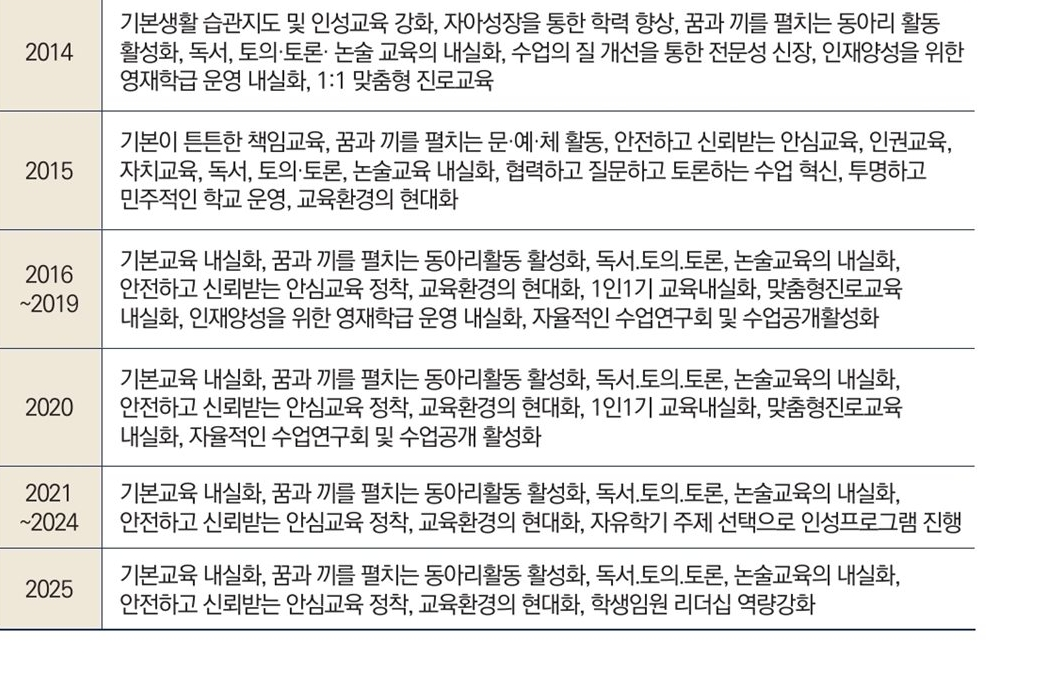 | | |
|---|---|
| 2014 | 기본생활 습관지도 및 인성교육 강화, 자아성장을 통한 학력 향상, 꿈과 끼를 펼치는 동아리 활동 활성화, 독서, 토의·토론· 논술 교육의 내실화, 수업의 질 개선을 통한 전문성 신장, 인재양성을 위한 영재학급 운영 내실화, 1:1 맞춤형 진로교육 |
| 2015 | 기본이 튼튼한 책임교육, 꿈과 끼를 펼치는 문·예·체 활동, 안전하고 신뢰받는 안심교육, 인권교육, 자치교육, 독서, 토의·토론, 논술교육 내실화, 협력하고 질문하고 토론하는 수업 혁신, 투명하고 민주적인 학교 운영, 교육환경의 현대화 |
| 2016 ~2019 | 기본교육 내실화, 꿈과 끼를 펼치는 동아리활동 활성화, 독서.토의.토론, 논술교육의 내실화, 안전하고 신뢰받는 안심교육 정착, 교육환경의 현대화, 1인1기 교육내실화, 맞춤형진로교육 내실화, 인재양성을 위한 영재학급 운영 내실화, 자율적인 수업연구회 및 수업공개활성화 |
| 2020 | 기본교육 내실화, 꿈과 끼를 펼치는 동아리활동 활성화, 독서.토의.토론, 논술교육의 내실화, 안전하고 신뢰받는 안심교육 정착, 교육환경의 현대화, 1인1기 교육내실화, 맞춤형진로교육 내실화, 자율적인 수업연구회 및 수업공개 활성화 |
| 2021 ~2024 | 기본교육 내실화, 꿈과 끼를 펼치는 동아리활동 활성화, 독서.토의.토론, 논술교육의 내실화, 안전하고 신뢰받는 안심교육 정착, 교육환경의 현대화, 자유학기 주제 선택으로 인성프로그램 진행 |
| 2025 | 기본교육 내실화, 꿈과 끼를 펼치는 동아리활동 활성화, 독서.토의.토론, 논술교육의 내실화, 안전하고 신뢰받는 안심교육 정착, 교육환경의 현대화, 학생임원 리더십 역량강화 |